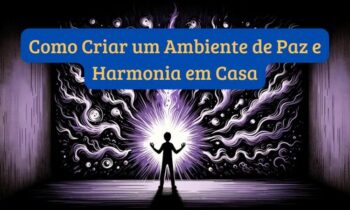 Como Criar um Ambiente de Paz e Harmonia em Casa